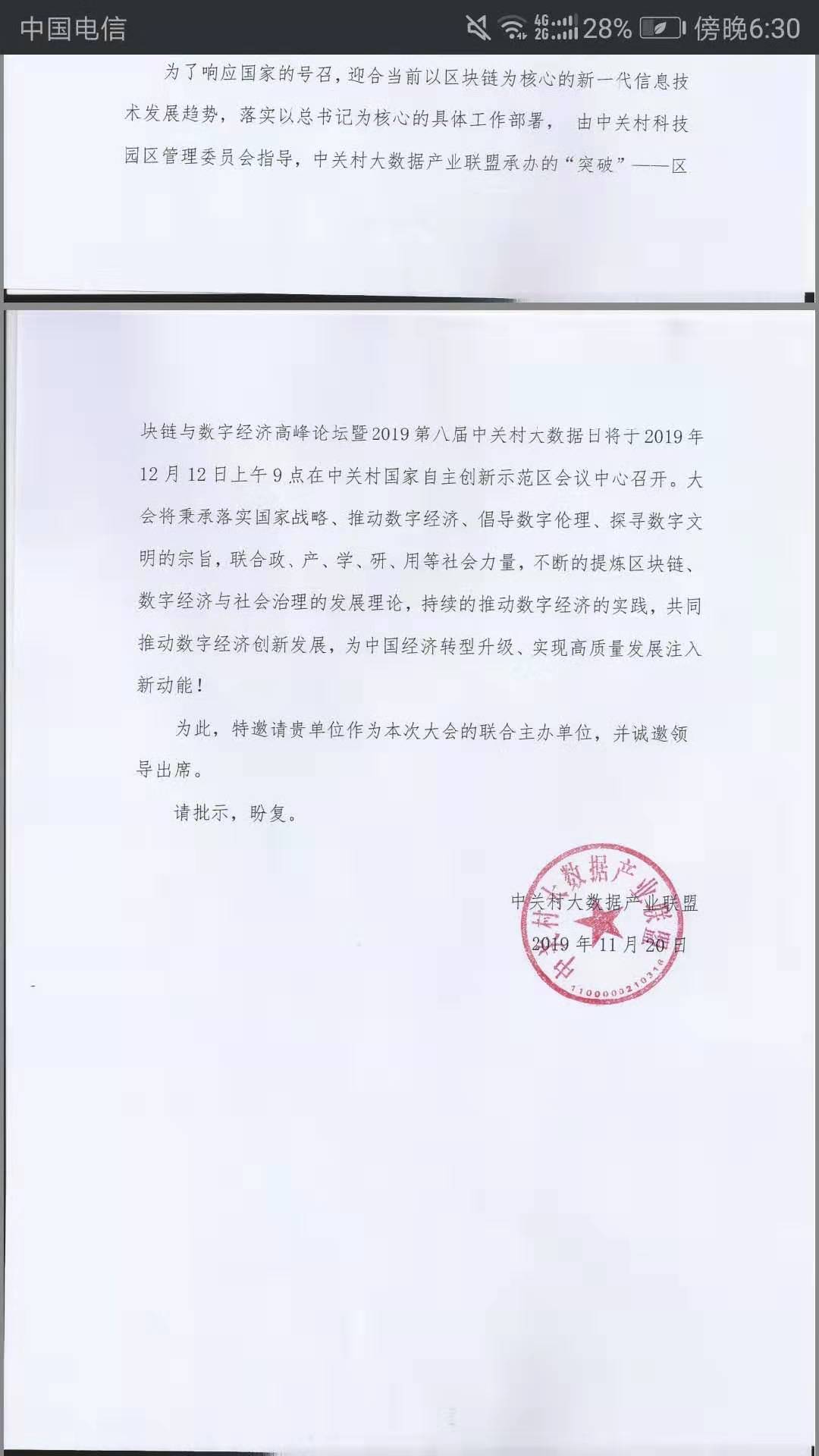 中国电信 4G 2G 28% 傍晚6:30

为了响应国家的号召，迎合当前以区块链为核心的新一代信息技术发展趋势，落实以总书记为核心的具体工作部署， 由中关村科技园区管理委员会指导，中关村大数据产业联盟承办的“突破”——区

块链与数字经济高峰论坛暨2019第八届中关村大数据日将于2019年12月12日上午9点在中关村国家自主创新示范区会议中心召开。大会将秉承落实国家战略、推动数字经济、倡导数字伦理、探寻数字文明的宗旨，联合政、产、学、研、用等社会力量，不断的提炼区块链、数字经济与社会治理的发展理论，持续的推动数字经济的实践，共同推动数字经济创新发展，为中国经济转型升级、实现高质量发展注入新动能！

为此，特邀请贵单位作为本次大会的联合主办单位，并诚邀领导出席。

请批示，盼复。

中关村大数据产业联盟
2019年11月20日

中关村大数据产业联盟
1100000210316